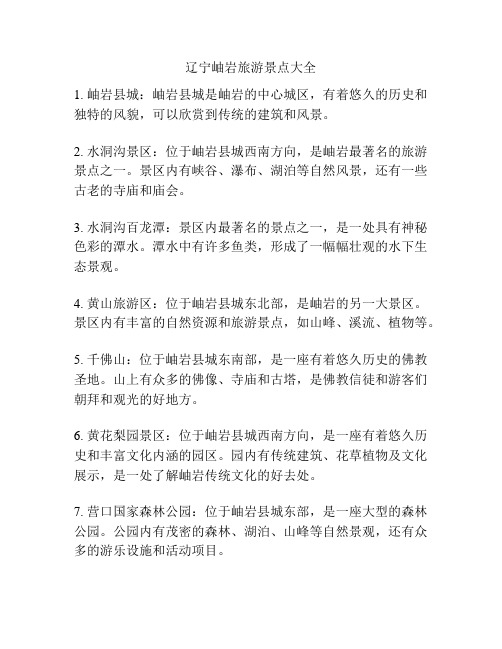 辽宁岫岩旅游景点大全

1. 岫岩县城：岫岩县城是岫岩的中心城区，有着悠久的历史和独特的风貌，可以欣赏到传统的建筑和风景。

2. 水洞沟景区：位于岫岩县城西南方向，是岫岩最著名的旅游景点之一。景区内有峡谷、瀑布、湖泊等自然风景，还有一些古老的寺庙和庙会。

3. 水洞沟百龙潭：景区内最著名的景点之一，是一处具有神秘色彩的潭水。潭水中有许多鱼类，形成了一幅幅壮观的水下生态景观。

4. 黄山旅游区：位于岫岩县城东北部，是岫岩的另一大景区。景区内有丰富的自然资源和旅游景点，如山峰、溪流、植物等。

5. 千佛山：位于岫岩县城东南部，是一座有着悠久历史的佛教圣地。山上有众多的佛像、寺庙和古塔，是佛教信徒和游客们朝拜和观光的好地方。

6. 黄花梨园景区：位于岫岩县城西南方向，是一座有着悠久历史和丰富文化内涵的园区。园内有传统建筑、花草植物及文化展示，是一处了解岫岩传统文化的好去处。

7. 营口国家森林公园：位于岫岩县城东部，是一座大型的森林公园。公园内有茂密的森林、湖泊、山峰等自然景观，还有众多的游乐设施和活动项目。